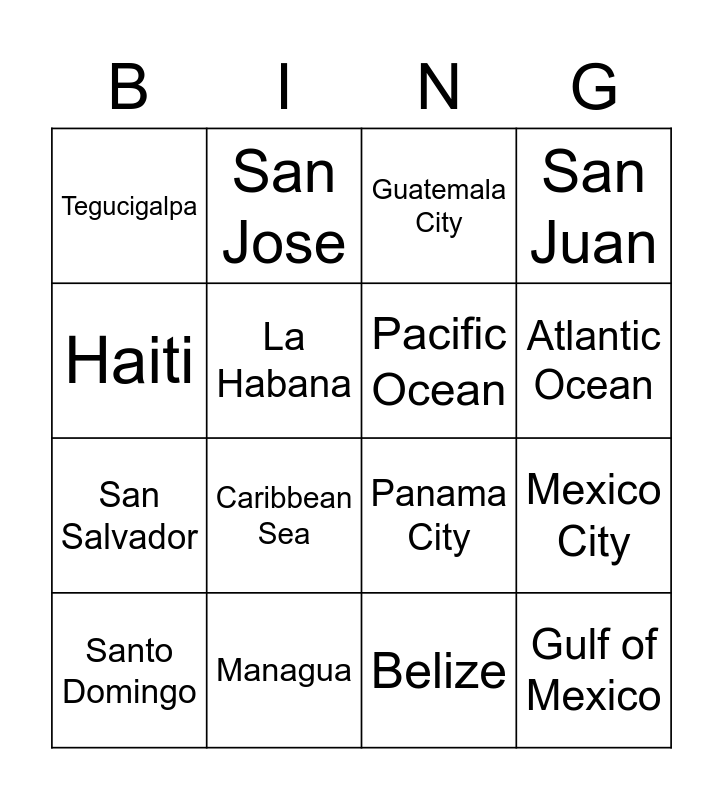 | B | I | N | G |
|---|---|---|---|
| Tegucigalpa | San Jose | Guatemala City | San Juan |
| Haiti | La Habana | Pacific Ocean | Atlantic Ocean |
| San Salvador | Caribbean Sea | Panama City | Mexico City |
| Santo Domingo | Managua | Belize | Gulf of Mexico |